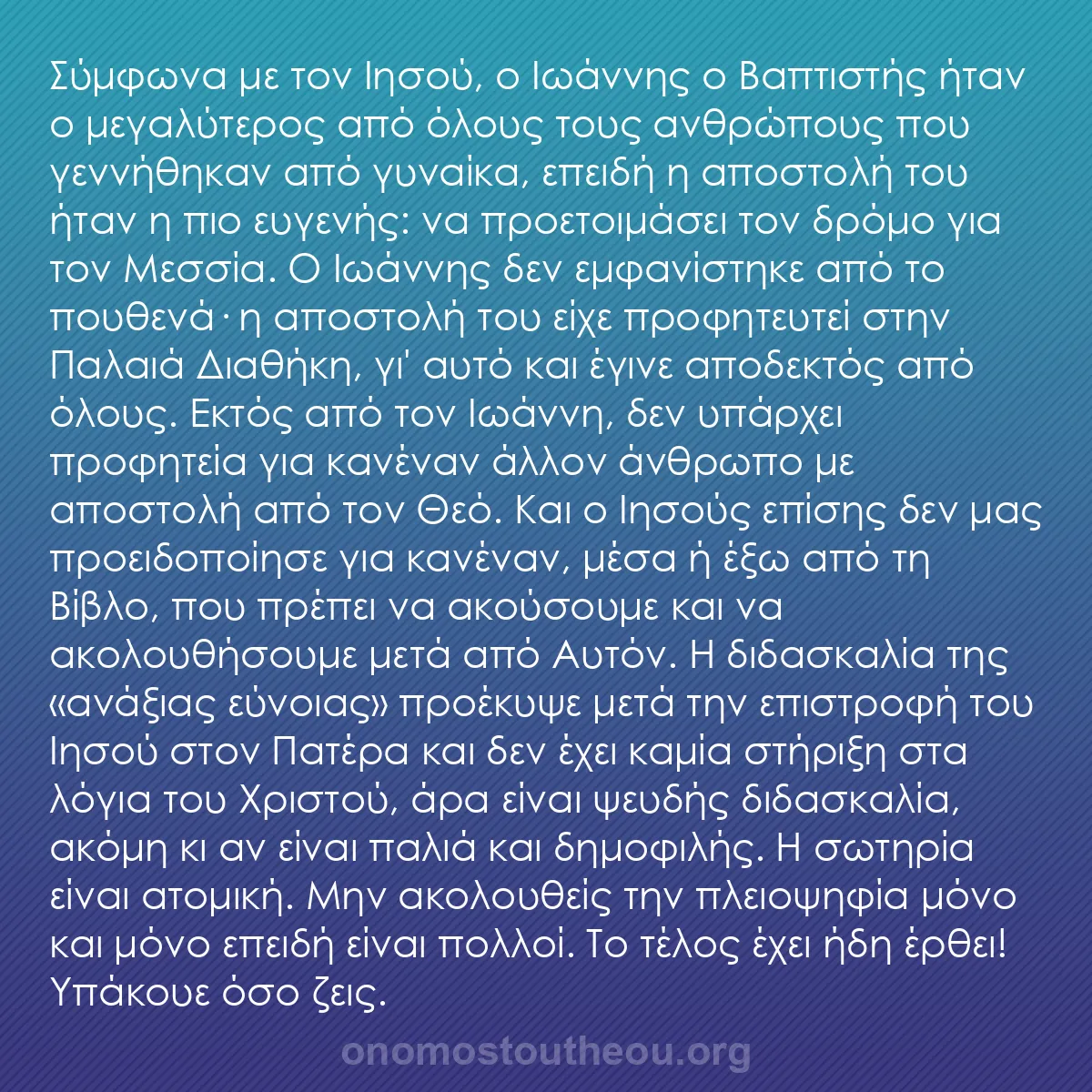 Σύμφωνα με τον Ιησού, ο Ιωάννης ο Βαπτιστής ήταν ο μεγαλύτερος από όλους τους ανθρώπους που γεννήθηκαν από γυναίκα, επειδή η αποστολή του ήταν η πιο ευγενής: να προετοιμάσει τον δρόμο για τον Μεσσία. Ο Ιωάννης δεν εμφανίστηκε από το πουθενά· η αποστολή του είχε προφητευτεί στην Παλαιά Διαθήκη, γι' αυτό και έγινε αποδεκτός από όλους. Εκτός από τον Ιωάννη, δεν υπάρχει προφητεία για κανέναν άλλον άνθρωπο με αποστολή από τον Θεό. Και ο Ιησούς επίσης δεν μας προειδοποίησε για κανέναν, μέσα ή έξω από τη Βίβλο, που πρέπει να ακούσουμε και να ακολουθήσουμε μετά από Αυτόν. Η διδασκαλία της «ανάξιας εύνοιας» προέκυψε μετά την επιστροφή του Ιησού στον Πατέρα και δεν έχει καμία στήριξη στα λόγια του Χριστού, άρα είναι ψευδής διδασκαλία, ακόμη κι αν είναι παλιά και δημοφιλής. Η σωτηρία είναι ατομική. Μην ακολουθείς την πλειοψηφία μόνο και μόνο επειδή είναι πολλοί. Το τέλος έχει ήδη έρθει! Υπάκουε όσο ζεις.

onomostoutheou.org